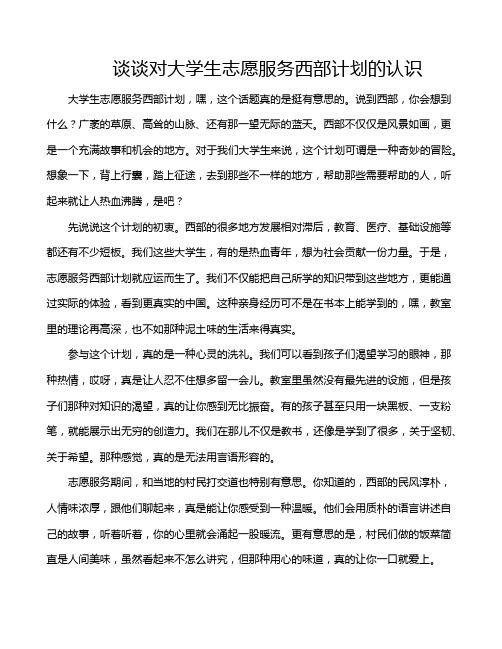 谈谈对大学生志愿服务西部计划的认识

大学生志愿服务西部计划，嘿，这个话题真的是挺有意思的。说到西部，你会想到什么？广袤的草原、高耸的山脉、还有那一望无际的蓝天。西部不仅仅是风景如画，更是一个充满故事和机会的地方。对于我们大学生来说，这个计划可谓是一种奇妙的冒险。想象一下，背上行囊，踏上征途，去到那些不一样的地方，帮助那些需要帮助的人，听起来就让人热血沸腾，是吧？

先说说这个计划的初衷。西部的很多地方发展相对滞后，教育、医疗、基础设施等都还有不少短板。我们这些大学生，有的是热血青年，想为社会贡献一份力量。于是，志愿服务西部计划就应运而生了。我们不仅能把自己所学的知识带到这些地方，更能通过实际的体验，看到更真实的中国。这种亲身经历可不是在书本上能学到的，嘿，教室里的理论再高深，也不如那种泥土味的生活来得真实。

参与这个计划，真的是一种心灵的洗礼。我们可以看到孩子们渴望学习的眼神，那种热情，哎呀，真是让人忍不住想多留一会儿。教室里虽然没有最先进的设施，但是孩子们那种对知识的渴望，真的让你感到无比振奋。有的孩子甚至只用一块黑板、一支粉笔，就能展示出无穷的创造力。我们在那儿不仅是教书，还像是学到了很多，关于坚韧、关于希望。那种感觉，真的是无法用言语形容的。

志愿服务期间，和当地的村民打交道也特别有意思。你知道的，西部的民风淳朴，人情味浓厚，跟他们聊起来，真是能让你感受到一种温暖。他们会用质朴的语言讲述自己的故事，听着听着，你的心里就会涌起一股暖流。更有意思的是，村民们做的饭菜简直是人间美味，虽然看起来不怎么讲究，但那种用心的味道，真的让你一口就爱上。